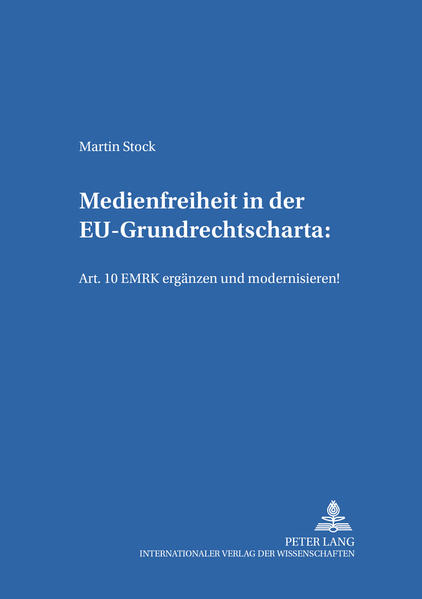 Martin Stock

Medienfreiheit in der EU-Grundrechtscharta:

Art. 10 EMRK ergänzen und modernisieren!

PETER LANG
INTERNATIONALER VERLAG DER WISSENSCHAFTEN